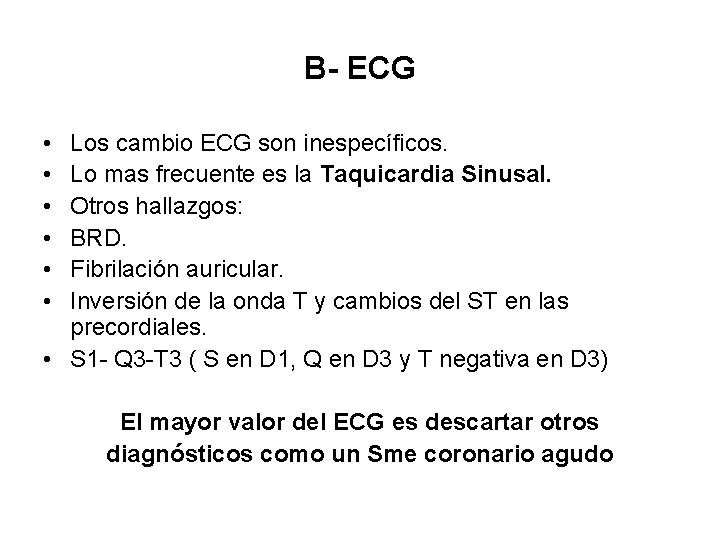 B- ECG

• Los cambio ECG son inespecíficos.
• Lo mas frecuente es la Taquicardia Sinusal.
• Otros hallazgos:
• BRD.
• Fibrilación auricular.
• Inversión de la onda T y cambios del ST en las precordiales.
• S1- Q3-T3 ( S en D1, Q en D3 y T negativa en D3)

El mayor valor del ECG es descartar otros diagnósticos como un Sme coronario agudo